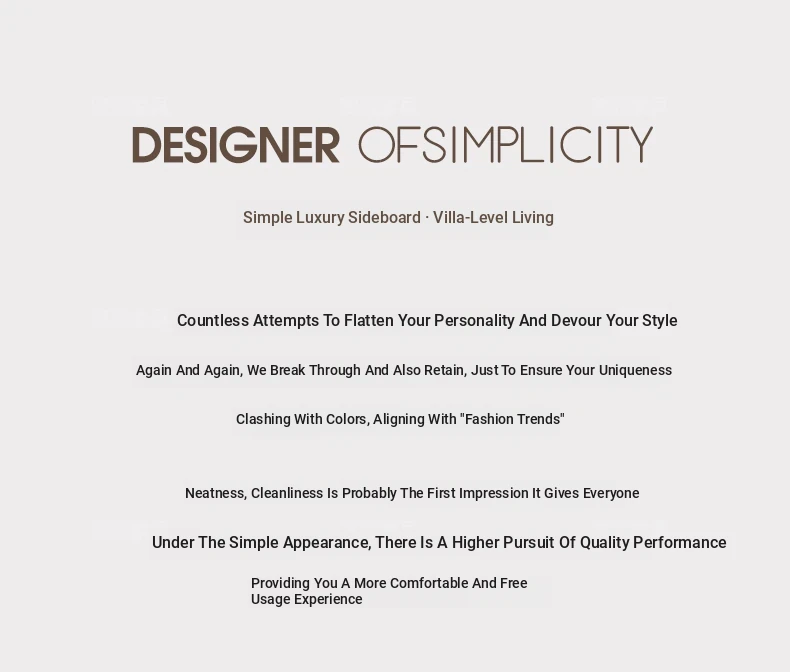 DESIGNER OFSIMPLICITY

Simple Luxury Sideboard · Villa-Level Living

Countless Attempts To Flatten Your Personality And Devour Your Style

Again And Again, We Break Through And Also Retain, Just To Ensure Your Uniqueness

Clashing With Colors, Aligning With "Fashion Trends"

Neatness, Cleanliness Is Probably The First Impression It Gives Everyone

Under The Simple Appearance, There Is A Higher Pursuit Of Quality Performance

Providing You A More Comfortable And Free Usage Experience